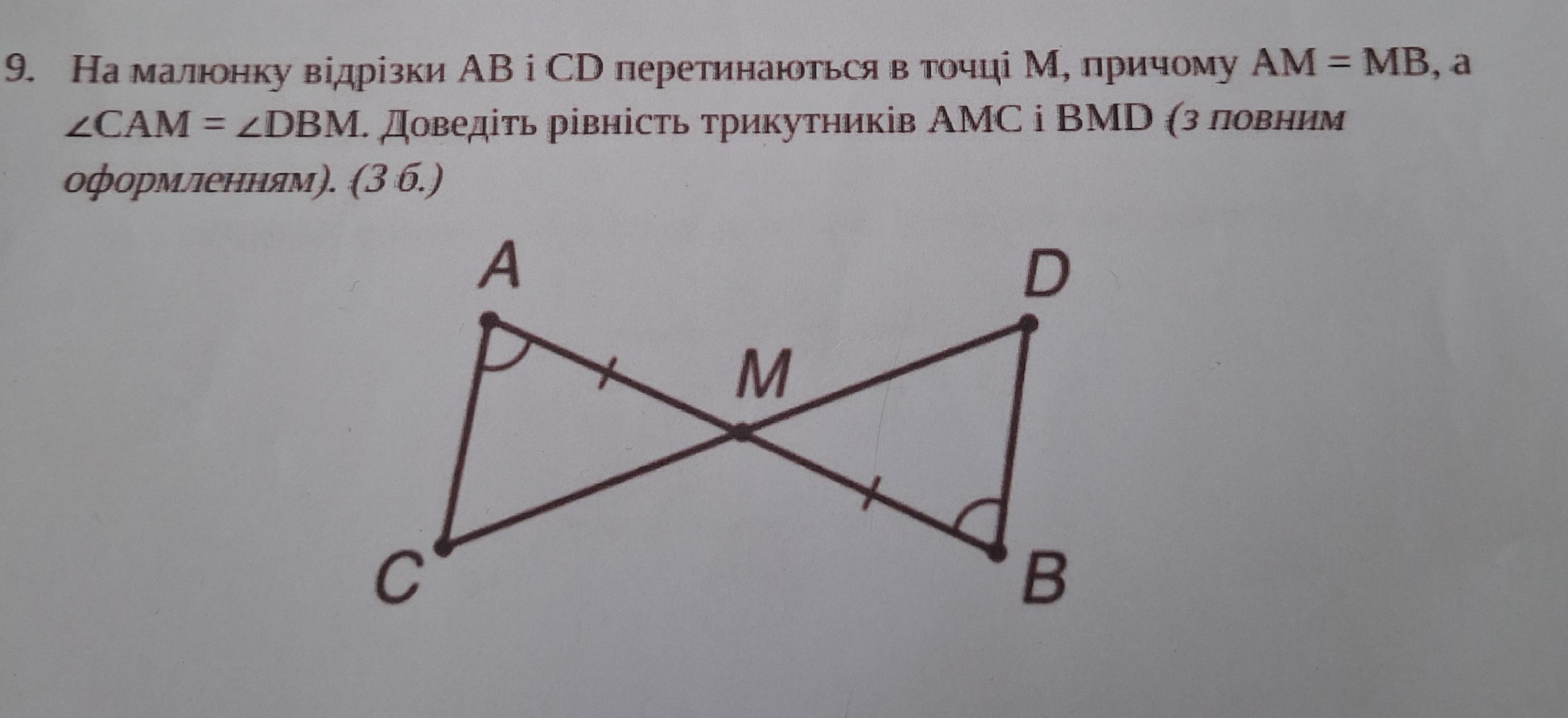 9. На малюнку відрізки AB і CD перетинаються в точці M, причому $AM = MB$, а $\angle CAM = \angle DBM$. Доведіть рівність трикутників AMC і BMD (з повним оформленням). (3 б.)

A

D

M

C

B